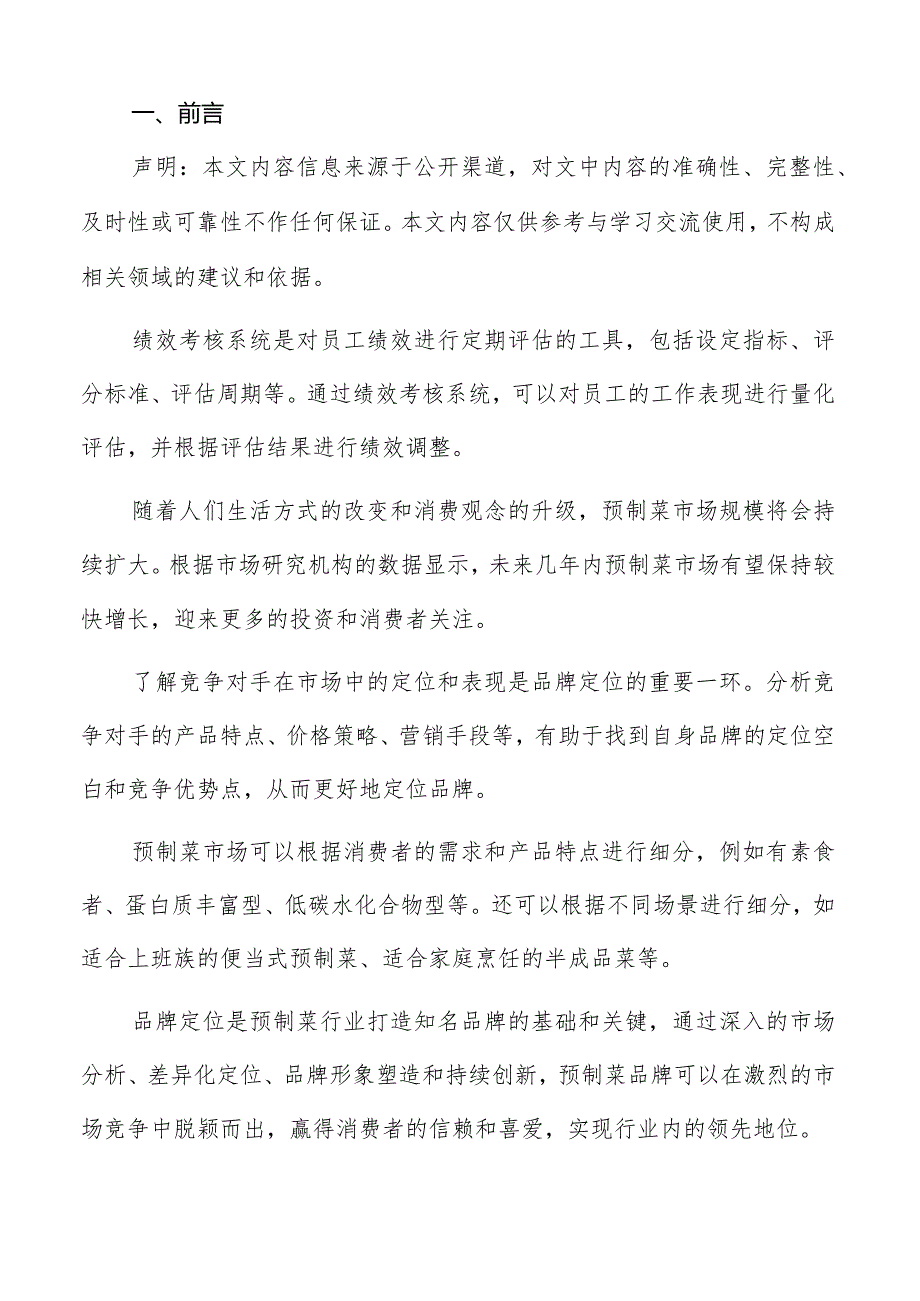 一、前言

声明：本文内容信息来源于公开渠道，对文中内容的准确性、完整性、及时性或可靠性不作任何保证。本文内容仅供参考与学习交流使用，不构成相关领域的建议和依据。

绩效考核系统是对员工绩效进行定期评估的工具，包括设定指标、评分标准、评估周期等。通过绩效考核系统，可以对员工的工作表现进行量化评估，并根据评估结果进行绩效调整。

随着人们生活方式的改变和消费观念的升级，预制菜市场规模将会持续扩大。根据市场研究机构的数据显示，未来几年内预制菜市场有望保持较快增长，迎来更多的投资和消费者关注。

了解竞争对手在市场中的定位和表现是品牌定位的重要一环。分析竞争对手的产品特点、价格策略、营销手段等，有助于找到自身品牌的定位空白和竞争优势点，从而更好地定位品牌。

预制菜市场可以根据消费者的需求和产品特点进行细分，例如有素食者、蛋白质丰富型、低碳水化合物型等。还可以根据不同场景进行细分，如适合上班族的便当式预制菜、适合家庭烹饪的半成品菜等。

品牌定位是预制菜行业打造知名品牌的基础和关键，通过深入的市场分析、差异化定位、品牌形象塑造和持续创新，预制菜品牌可以在激烈的市场竞争中脱颖而出，赢得消费者的信赖和喜爱，实现行业内的领先地位。